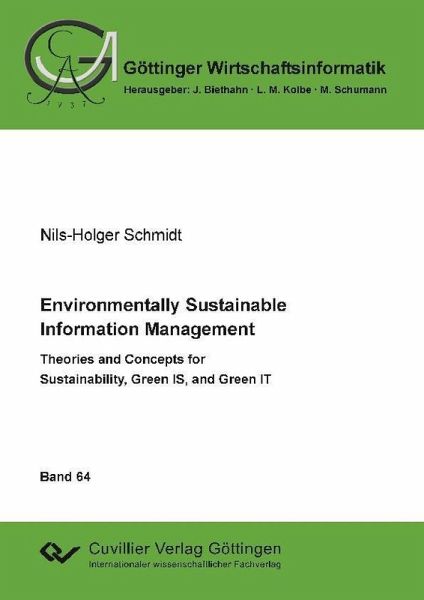 Göttinger Wirtschaftsinformatik
Herausgeber: J. Biethahn · L. M. Kolbe · M. Schumann

Nils-Holger Schmidt

Environmentally Sustainable Information Management

Theories and Concepts for Sustainability, Green IS, and Green IT

Band 64

Cuvillier Verlag Göttingen
Internationaler wissenschaftlicher Fachverlag